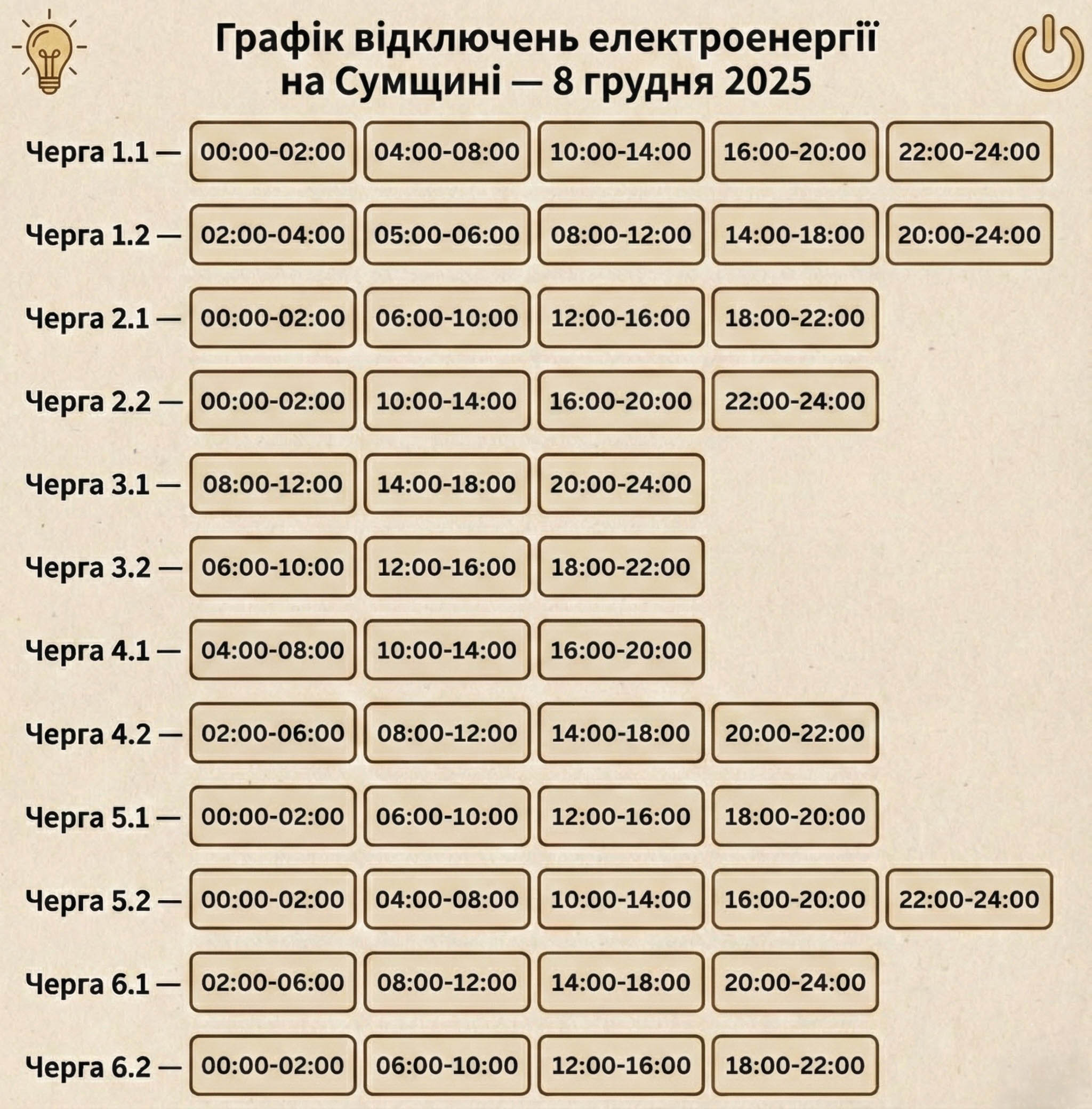 Графік відключень електроенергії на Сумщині — 8 грудня 2025

Черга 1.1 — 00:00-02:00 04:00-08:00 10:00-14:00 16:00-20:00 22:00-24:00

Черга 1.2 — 02:00-04:00 05:00-06:00 08:00-12:00 14:00-18:00 20:00-24:00

Черга 2.1 — 00:00-02:00 06:00-10:00 12:00-16:00 18:00-22:00

Черга 2.2 — 00:00-02:00 10:00-14:00 16:00-20:00 22:00-24:00

Черга 3.1 — 08:00-12:00 14:00-18:00 20:00-24:00

Черга 3.2 — 06:00-10:00 12:00-16:00 18:00-22:00

Черга 4.1 — 04:00-08:00 10:00-14:00 16:00-20:00

Черга 4.2 — 02:00-06:00 08:00-12:00 14:00-18:00 20:00-22:00

Черга 5.1 — 00:00-02:00 06:00-10:00 12:00-16:00 18:00-20:00

Черга 5.2 — 00:00-02:00 04:00-08:00 10:00-14:00 16:00-20:00 22:00-24:00

Черга 6.1 — 02:00-06:00 08:00-12:00 14:00-18:00 20:00-24:00

Черга 6.2 — 00:00-02:00 06:00-10:00 12:00-16:00 18:00-22:00